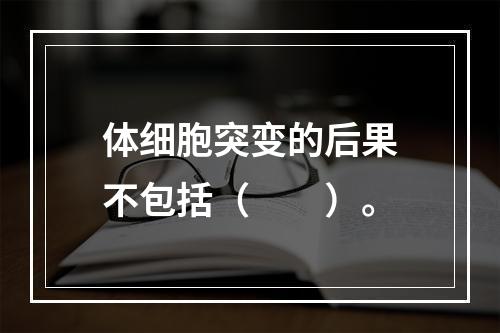 体细胞突变的后果不包括（　　）。